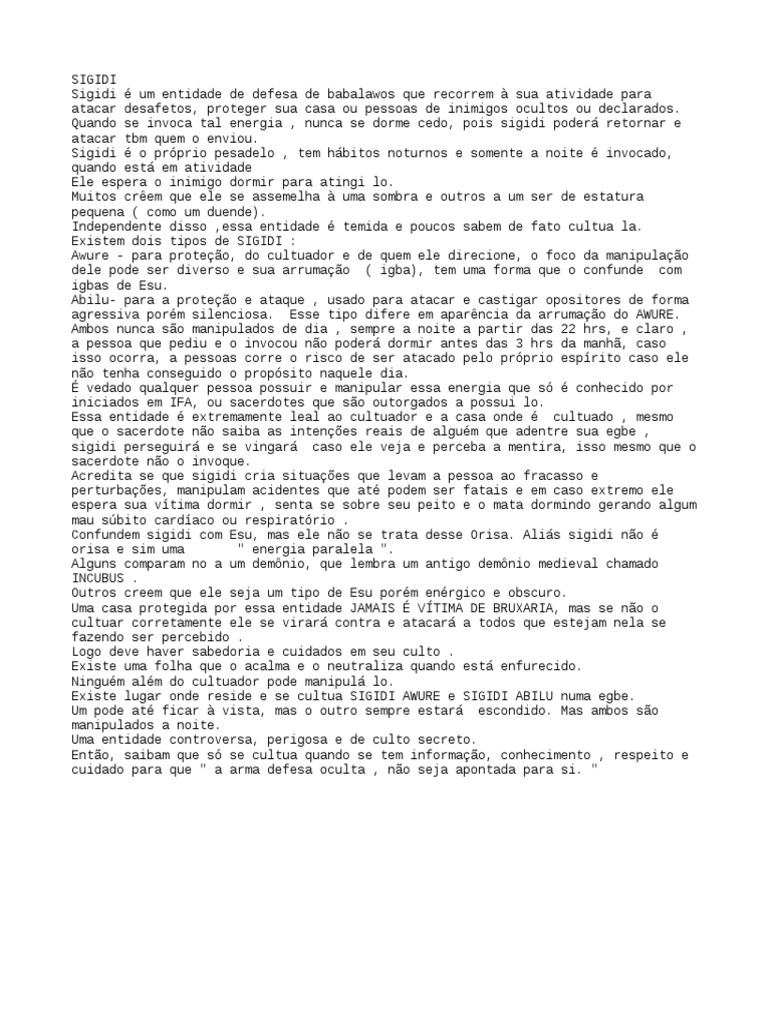 SIGIDI
Sigidi é um entidade de defesa de babalawos que recorrem à sua atividade para atacar desafetos, proteger sua casa ou pessoas de inimigos ocultos ou declarados.
Quando se invoca tal energia , nunca se dorme cedo, pois sigidi poderá retornar e atacar tbm quem o enviou.
Sigidi é o próprio pesadelo , tem hábitos noturnos e somente a noite é invocado, quando está em atividade
Ele espera o inimigo dormir para atingi lo.
Muitos crêem que ele se assemelha à uma sombra e outros a um ser de estatura pequena ( como um duende).
Independente disso ,essa entidade é temida e poucos sabem de fato cultua la.
Existem dois tipos de SIGIDI :
Awure - para proteção, do cultuador e de quem ele direcione, o foco da manipulação dele pode ser diverso e sua arrumação ( igba), tem uma forma que o confunde com igbas de Esu.
Abilu- para a proteção e ataque , usado para atacar e castigar opositores de forma agressiva porém silenciosa. Esse tipo difere em aparência da arrumação do AWURE.
Ambos nunca são manipulados de dia , sempre a noite a partir das 22 hrs, e claro , a pessoa que pediu e o invocou não poderá dormir antes das 3 hrs da manhã, caso isso ocorra, a pessoas corre o risco de ser atacado pelo próprio espírito caso ele não tenha conseguido o propósito naquele dia.
É vedado qualquer pessoa possuir e manipular essa energia que só é conhecido por iniciados em IFA, ou sacerdotes que são outorgados a possui lo.
Essa entidade é extremamente leal ao cultuador e a casa onde é cultuado , mesmo que o sacerdote não saiba as intenções reais de alguém que adentre sua egbe , sigidi perseguirá e se vingará caso ele veja e perceba a mentira, isso mesmo que o sacerdote não o invoque.
Acredita se que sigidi cria situações que levam a pessoa ao fracasso e perturbações, manipulam acidentes que até podem ser fatais e em caso extremo ele espera sua vítima dormir , senta se sobre seu peito e o mata dormindo gerando algum mau súbito cardíaco ou respiratório .
Confundem sigidi com Esu, mas ele não se trata desse Orisa. Aliás sigidi não é orisa e sim uma " energia paralela ".
Alguns comparam no a um demônio, que lembra um antigo demônio medieval chamado INCUBUS .
Outros creem que ele seja um tipo de Esu porém enérgico e obscuro.
Uma casa protegida por essa entidade JAMAIS É VÍTIMA DE BRUXARIA, mas se não o cultuar corretamente ele se virará contra e atacará a todos que estejam nela se fazendo ser percebido .
Logo deve haver sabedoria e cuidados em seu culto .
Existe uma folha que o acalma e o neutraliza quando está enfurecido.
Ninguém além do cultuador pode manipulá lo.
Existe lugar onde reside e se cultua SIGIDI AWURE e SIGIDI ABILU numa egbe.
Um pode até ficar à vista, mas o outro sempre estará escondido. Mas ambos são manipulados a noite.
Uma entidade controversa, perigosa e de culto secreto.
Então, saibam que só se cultua quando se tem informação, conhecimento , respeito e cuidado para que " a arma defesa oculta , não seja apontada para si. "